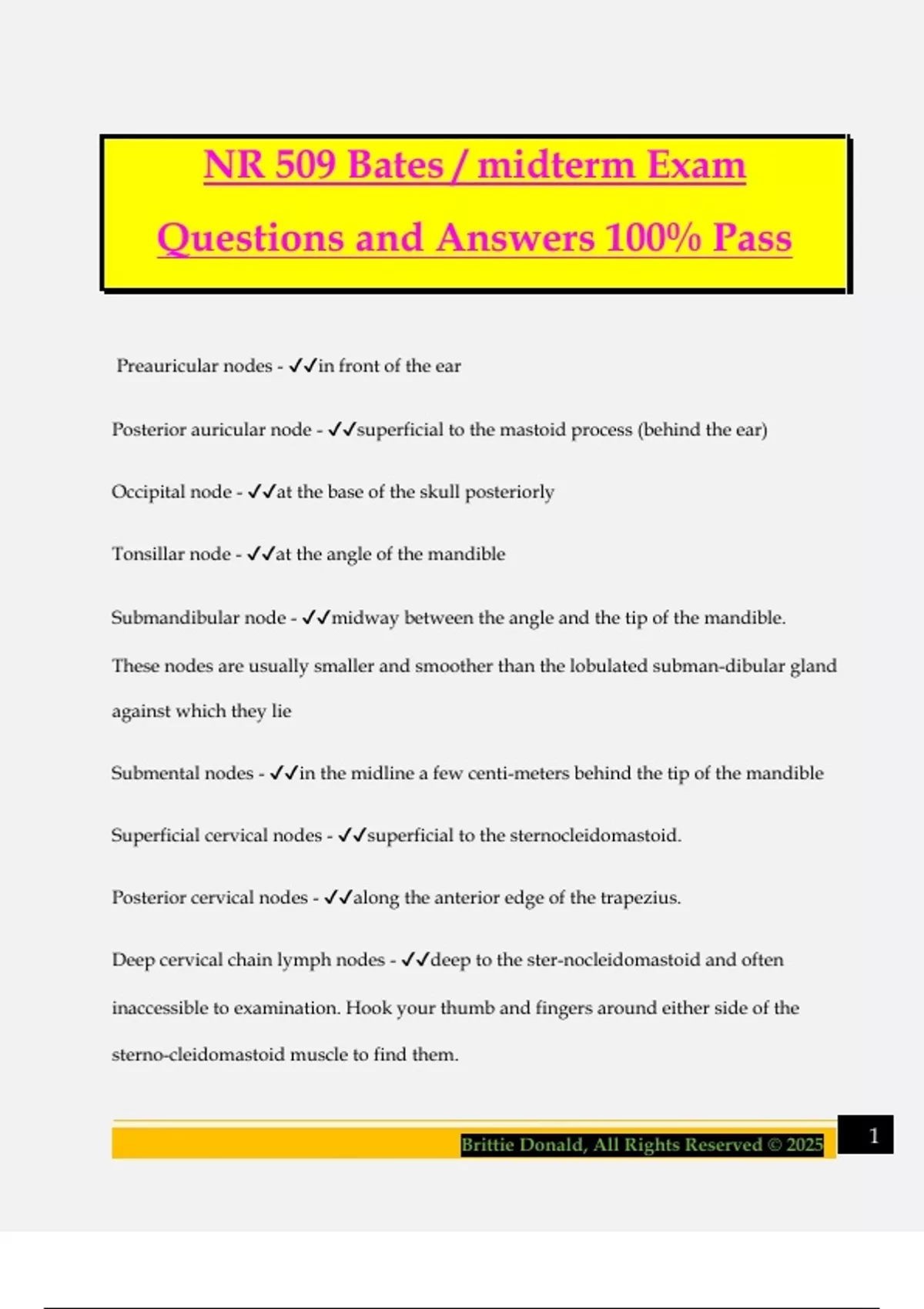 NR 509 Bates / midterm Exam Questions and Answers 100% Pass

Preauricular nodes - ✓✓in front of the ear

Posterior auricular node - ✓✓superficial to the mastoid process (behind the ear)

Occipital node - ✓✓at the base of the skull posteriorly

Tonsillar node - ✓✓at the angle of the mandible

Submandibular node - ✓✓midway between the angle and the tip of the mandible. These nodes are usually smaller and smoother than the lobulated subman-dibular gland against which they lie

Submental nodes - ✓✓in the midline a few centi-meters behind the tip of the mandible

Superficial cervical nodes - ✓✓superficial to the sternocleidomastoid.

Posterior cervical nodes - ✓✓along the anterior edge of the trapezius.

Deep cervical chain lymph nodes - ✓✓deep to the ster-nocleidomastoid and often inaccessible to examination. Hook your thumb and fingers around either side of the sterno-cleidomastoid muscle to find them.

Brittie Donald, All Rights Reserved © 2025

1